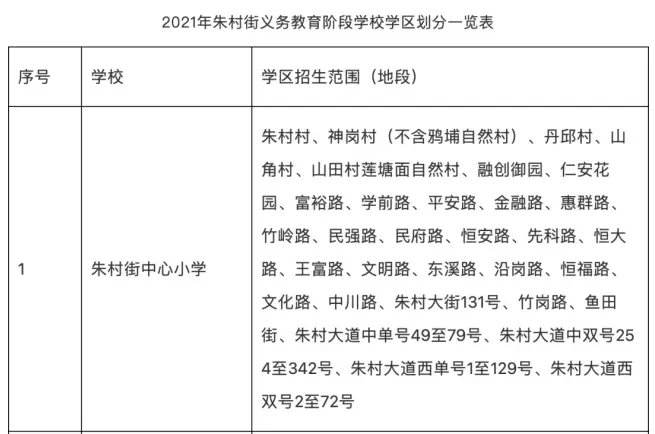 2021年朱村街义务教育阶段学校学区划分一览表

| 序号 | 学校 | 学区招生范围（地段） |
|---|---|---|
| 1 | 朱村街中心小学 | 朱村村、神岗村（不含鸦埔自然村）、丹邱村、山角村、山田村莲塘面自然村、融创御园、仁安花园、富裕路、学前路、平安路、金融路、惠群路、竹岭路、民强路、民府路、恒安路、先科路、恒大路、王富路、文明路、东溪路、沿岗路、恒福路、文化路、中川路、朱村大街131号、竹岗路、鱼田街、朱村大道中单号49至79号、朱村大道中双号254至342号、朱村大道西单号1至129号、朱村大道西双号2至72号 |